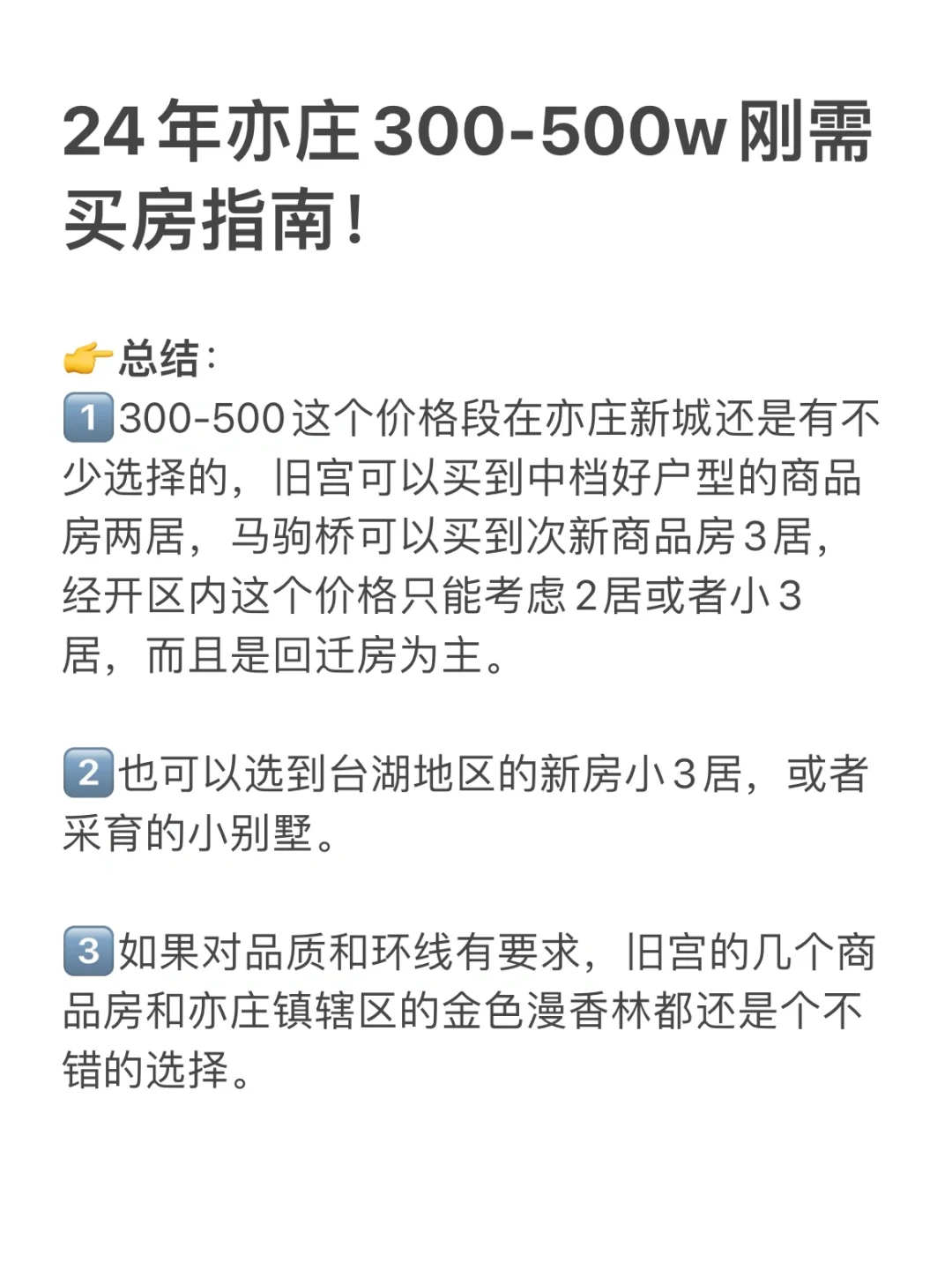 24年亦庄300-500w刚需买房指南!

👉总结:
1️⃣300-500这个价格段在亦庄新城还是有不少选择的，旧宫可以买到中档好户型的商品房两居，马驹桥可以买到次新商品房3居，经开区内这个价格只能考虑2居或者小3居，而且是回迁房为主。

2️⃣也可以选到台湖地区的新房小3居，或者采育的小别墅。

3️⃣如果对品质和环线有要求，旧宫的几个商品房和亦庄镇辖区的金色漫香林都还是个不错的选择。